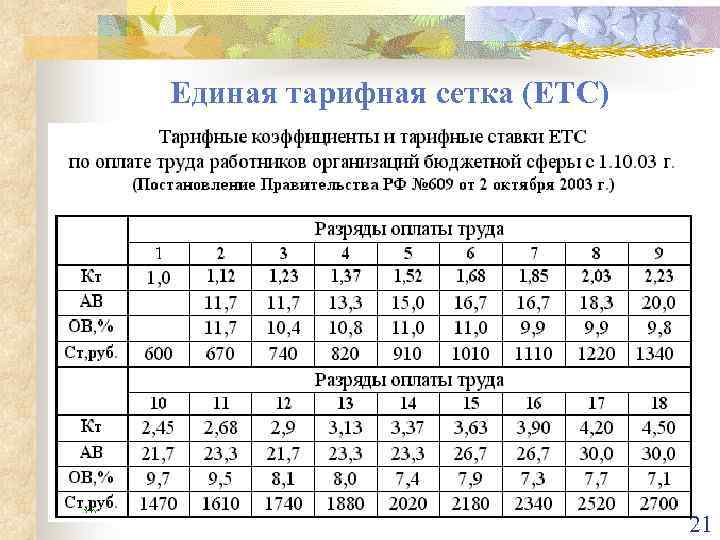 Единая тарифная сетка (ЕТС)

Тарифные коэффициенты и тарифные ставки ЕТС по оплате труда работников организаций бюджетной сферы с 1.10.03 г.
(Постановление Правительства РФ №609 от 2 октября 2003 г.)

| | Разряды оплаты труда | | | | | | | | |
|---|---|---|---|---|---|---|---|---|---|
| | 1 | 2 | 3 | 4 | 5 | 6 | 7 | 8 | 9 |
| Кт | 1,0 | 1,12 | 1,23 | 1,37 | 1,52 | 1,68 | 1,85 | 2,03 | 2,23 |
| АВ | | 11,7 | 11,7 | 13,3 | 15,0 | 16,7 | 16,7 | 18,3 | 20,0 |
| ОВ,% | | 11,7 | 10,4 | 10,8 | 11,0 | 11,0 | 9,9 | 9,9 | 9,8 |
| Ст,руб. | 600 | 670 | 740 | 820 | 910 | 1010 | 1110 | 1220 | 1340 |
| | Разряды оплаты труда | | | | | | | | |
| | 10 | 11 | 12 | 13 | 14 | 15 | 16 | 17 | 18 |
| Кт | 2,45 | 2,68 | 2,9 | 3,13 | 3,37 | 3,63 | 3,90 | 4,20 | 4,50 |
| АВ | 21,7 | 23,3 | 21,7 | 23,3 | 23,3 | 26,7 | 26,7 | 30,0 | 30,0 |
| ОВ,% | 9,7 | 9,5 | 8,1 | 8,0 | 7,4 | 7,9 | 7,3 | 7,7 | 7,1 |
| Ст,руб. | 1470 | 1610 | 1740 | 1880 | 2020 | 2180 | 2340 | 2520 | 2700 |

21